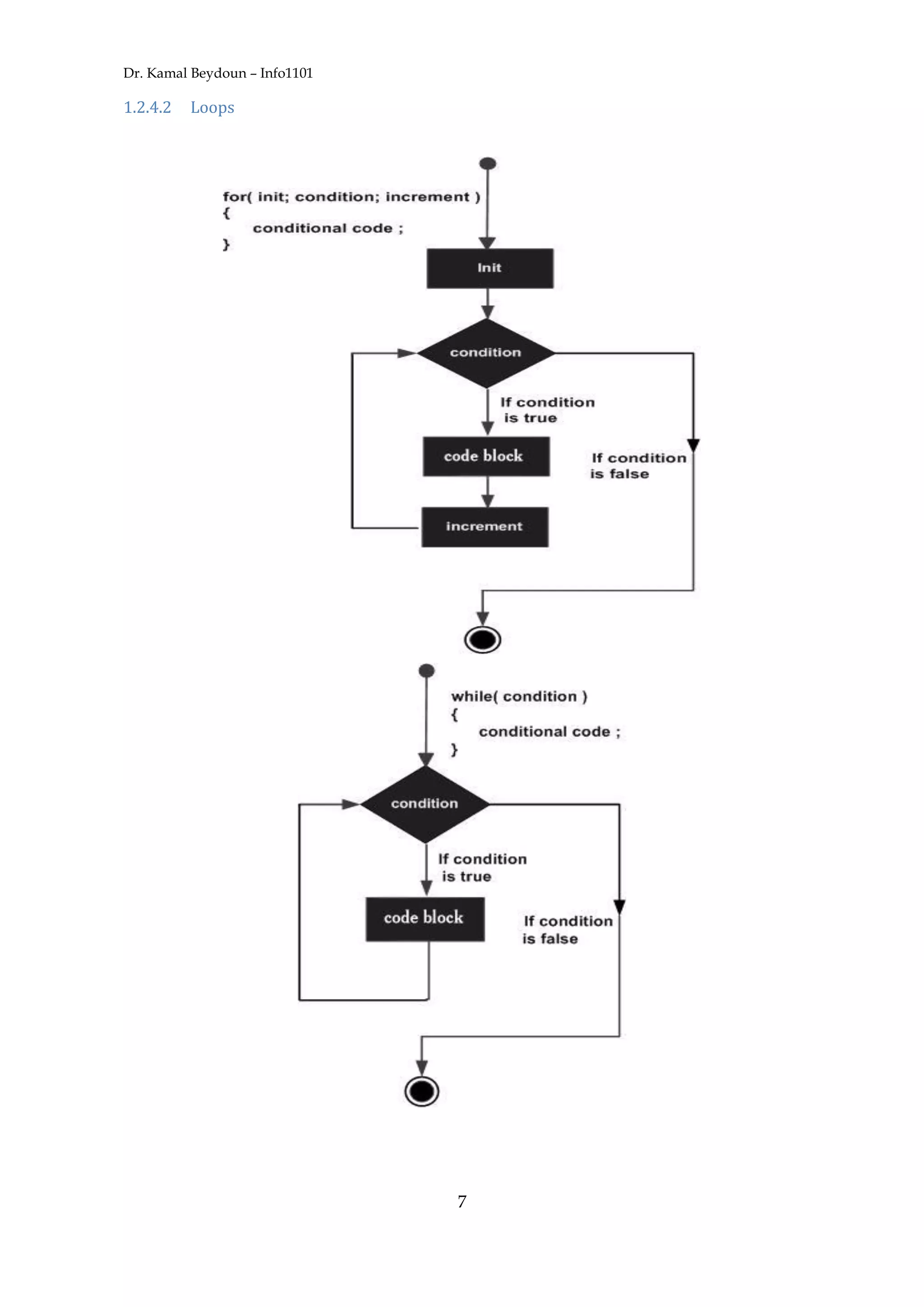 Dr. Kamal Beydoun – Info1101

1.2.4.2 Loops

for( init; condition; increment )
{
conditional code ;
}

Init

condition

If condition is true

code block

If condition is false

increment

while( condition )
{
conditional code ;
}

condition

If condition is true

code block

If condition is false

7